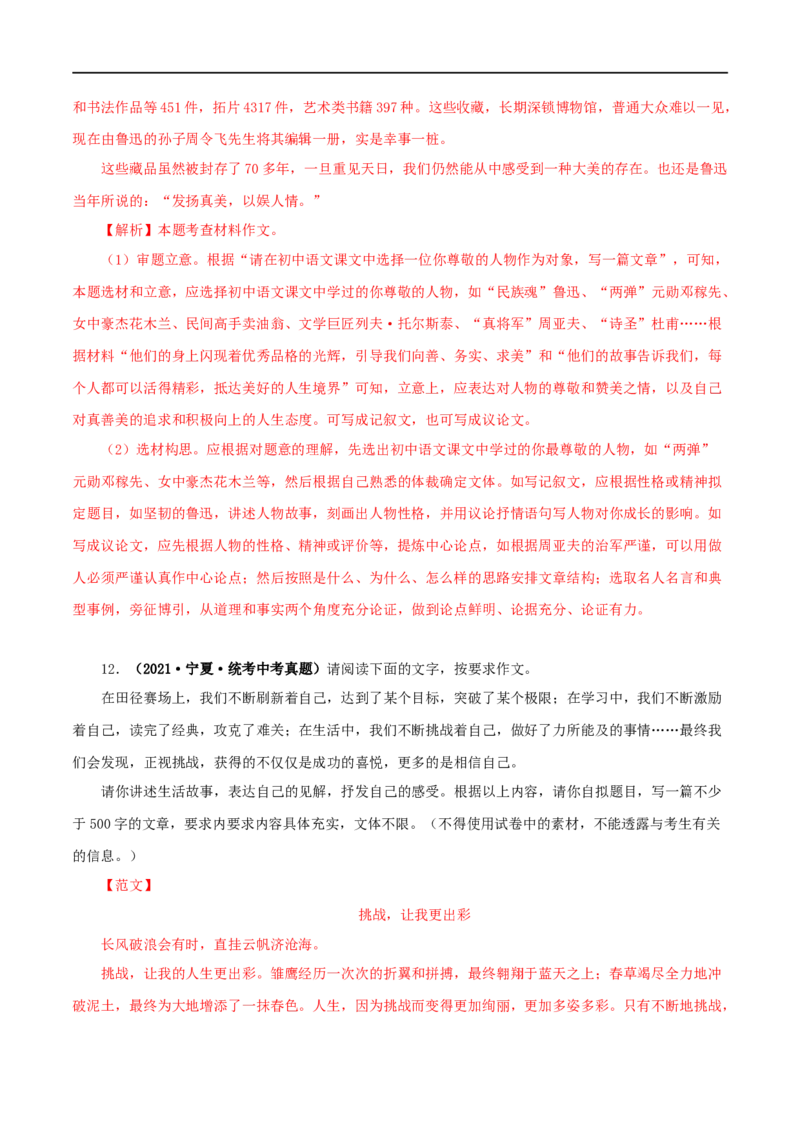 和书法作品等451件，拓片4317件，艺术类书籍397种。这些收藏，长期深锁博物馆，普通大众难以一见，现在由鲁迅的孙子周令飞先生将其编辑一册，实是幸事一桩。

这些藏品虽然被封存了70多年，一旦重见天日，我们仍然能从中感受到一种大美的存在。也还是鲁迅当年所说的：“发扬真美，以娱人情。”

【解析】本题考查材料作文。

（1）审题立意。根据“请在初中语文课文中选择一位你尊敬的人物作为对象，写一篇文章”，可知，本题选材和立意，应选择初中语文课文中学过的你尊敬的人物，如“民族魂”鲁迅、“两弹”元勋邓稼先、女中豪杰花木兰、民间高手卖油翁、文学巨匠列夫·托尔斯泰、“真将军”周亚夫、“诗圣”杜甫……根据材料“他们的身上闪现着优秀品格的光辉，引导我们向善、务实、求美”和“他们的故事告诉我们，每个人都可以活得精彩，抵达美好的人生境界”可知，立意上，应表达对人物的尊敬和赞美之情，以及自己对真善美的追求和积极向上的人生态度。可写成记叙文，也可写成议论文。

（2）选材构思。应根据对题意的理解，先选出初中语文课文中学过的你最尊敬的人物，如“两弹”元勋邓稼先、女中豪杰花木兰等，然后根据自己熟悉的体裁确定文体。如写记叙文，应根据性格或精神拟定题目，如坚韧的鲁迅，讲述人物故事，刻画出人物性格，并用议论抒情语句写人物对你成长的影响。如写成议论文，应先根据人物的性格、精神或评价等，提炼中心论点，如根据周亚夫的治军严谨，可以用做人必须严谨认真作中心论点；然后按照是什么、为什么、怎么样的思路安排文章结构；选取名人名言和典型事例，旁征博引，从道理和事实两个角度充分论证，做到论点鲜明、论据充分、论证有力。

12．（2021·宁夏·统考中考真题）请阅读下面的文字，按要求作文。

在田径赛场上，我们不断刷新着自己，达到了某个目标，突破了某个极限；在学习中，我们不断激励着自己，读完了经典，攻克了难关；在生活中，我们不断挑战着自己，做好了力所能及的事情……最终我们会发现，正视挑战，获得的不仅仅是成功的喜悦，更多的是相信自己。

请你讲述生活故事，表达自己的见解，抒发自己的感受。根据以上内容，请你自拟题目，写一篇不少于500字的文章，要求内要求内容具体充实，文体不限。（不得使用试卷中的素材，不能透露与考生有关的信息。）

【范文】

挑战，让我更出彩

长风破浪会有时，直挂云帆济沧海。

挑战，让我的人生更出彩。雏鹰经历一次次的折翼和拼搏，最终翱翔于蓝天之上；春草竭尽全力地冲破泥土，最终为大地增添了一抹春色。人生，因为挑战而变得更加绚丽，更加多姿多彩。只有不断地挑战，